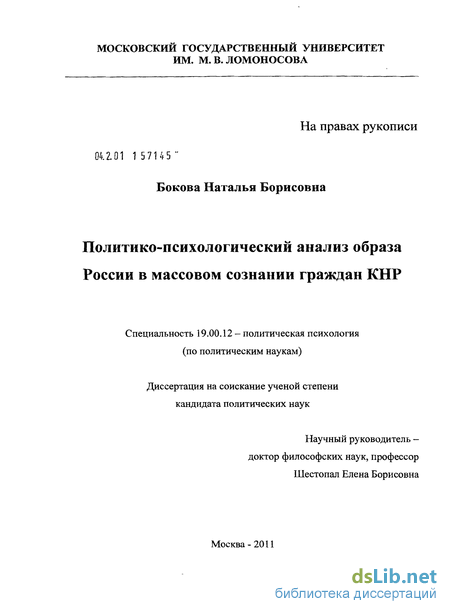 МОСКОВСКИЙ ГОСУДАРСТВЕННЫЙ УНИВЕРСИТЕТ
ИМ. М. В. ЛОМОНОСОВА

На правах рукописи

04.2.01 157145

Бокова Наталья Борисовна

Политико-психологический анализ образа России в массовом сознании граждан КНР

Специальность 19.00.12 – политическая психология
(по политическим наукам)

Диссертация на соискание ученой степени
кандидата политических наук

Научный руководитель –
доктор философских наук, профессор
Шестопал Елена Борисовна

Москва - 2011

dsLib.net
библиотека диссертаций